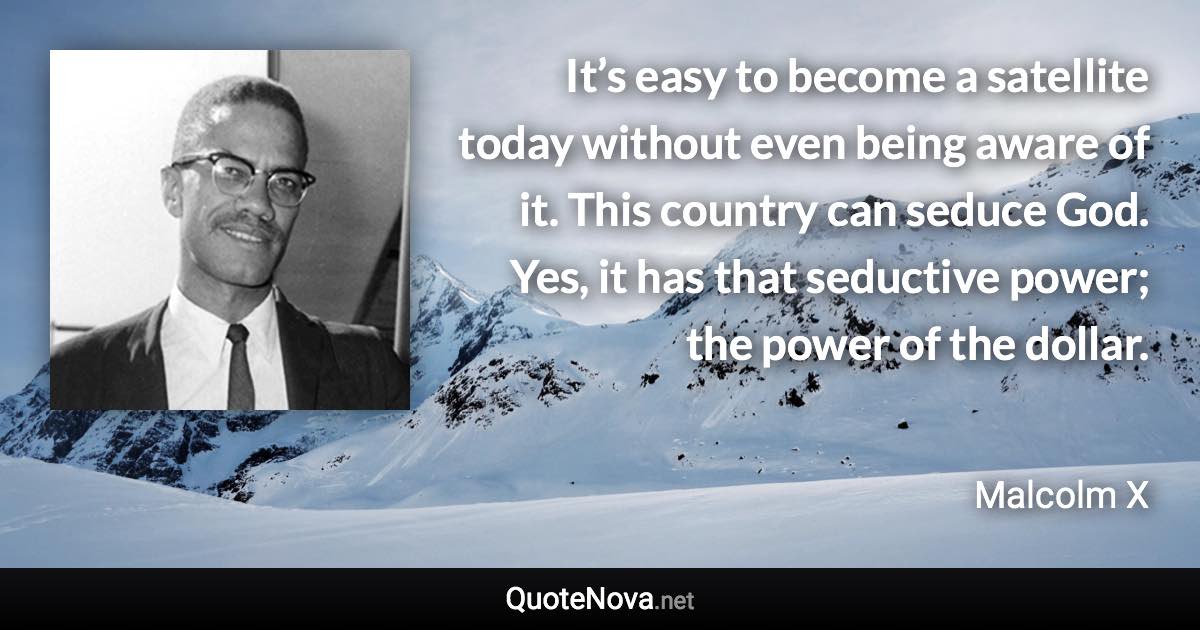 It’s easy to become a satellite today without even being aware of it. This country can seduce God. Yes, it has that seductive power; the power of the dollar.

Malcolm X

QuoteNova.net